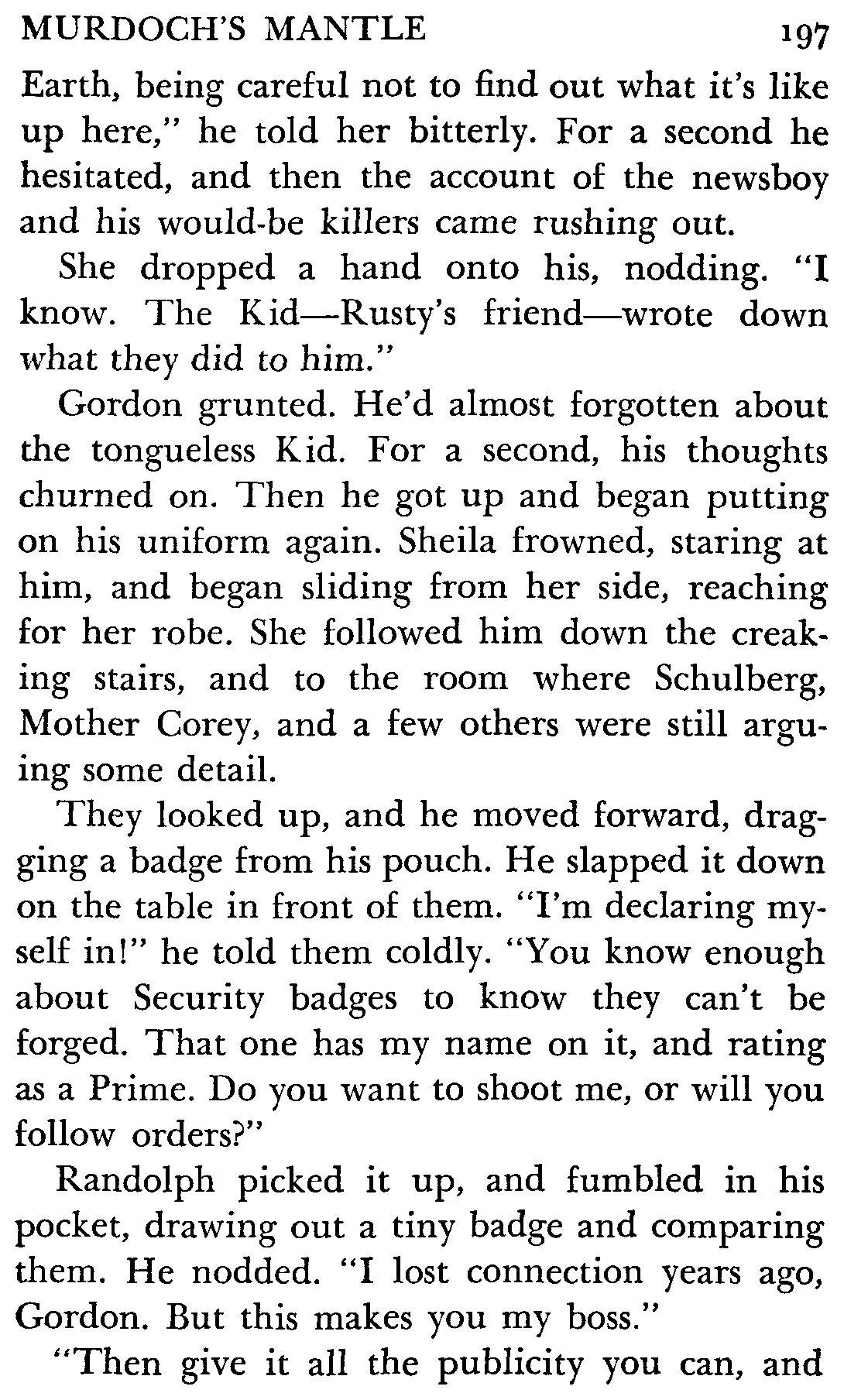 MURDOCH'S MANTLE 197

Earth, being careful not to find out what it's like up here," he told her bitterly. For a second he hesitated, and then the account of the newsboy and his would-be killers came rushing out.

She dropped a hand onto his, nodding. "I know. The Kid—Rusty's friend—wrote down what they did to him."

Gordon grunted. He'd almost forgotten about the tongueless Kid. For a second, his thoughts churned on. Then he got up and began putting on his uniform again. Sheila frowned, staring at him, and began sliding from her side, reaching for her robe. She followed him down the creaking stairs, and to the room where Schulberg, Mother Corey, and a few others were still arguing some detail.

They looked up, and he moved forward, dragging a badge from his pouch. He slapped it down on the table in front of them. "I'm declaring myself in!" he told them coldly. "You know enough about Security badges to know they can't be forged. That one has my name on it, and rating as a Prime. Do you want to shoot me, or will you follow orders?"

Randolph picked it up, and fumbled in his pocket, drawing out a tiny badge and comparing them. He nodded. "I lost connection years ago, Gordon. But this makes you my boss."

"Then give it all the publicity you can, and